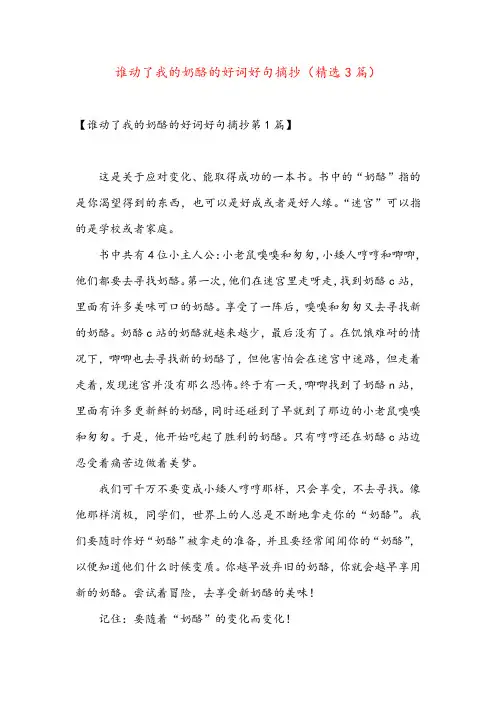 谁动了我的奶酪的好词好句摘抄（精选3篇）

【谁动了我的奶酪的好词好句摘抄第1篇】

这是关于应对变化、能取得成功的一本书。书中的“奶酪”指的是你渴望得到的东西，也可以是好成或者是好人缘。“迷宫”可以指的是学校或者家庭。

书中共有4位小主人公：小老鼠嗅嗅和匆匆，小矮人哼哼和唧唧，他们都要去寻找奶酪。第一次，他们在迷宫里走呀走，找到奶酪c站，里面有许多美味可口的奶酪。享受了一阵后，嗅嗅和匆匆又去寻找新的奶酪。奶酪c站的奶酪就越来越少，最后没有了。在饥饿难耐的情况下，唧唧也去寻找新的奶酪了，但他害怕会在迷宫中迷路，但走着走着，发现迷宫并没有那么恐怖。终于有一天，唧唧找到了奶酪n站，里面有许多更新鲜的奶酪，同时还碰到了早就到了那边的小老鼠嗅嗅和匆匆。于是，他开始吃起了胜利的奶酪。只有哼哼还在奶酪c站边忍受着痛苦边做着美梦。

我们可千万不要变成小矮人哼哼那样，只会享受，不去寻找。像他那样消极，同学们，世界上的人总是不断地拿走你的“奶酪”。我们要随时作好“奶酪”被拿走的准备，并且要经常闻闻你的“奶酪”，以便知道他们什么时候变质。你越早放弃旧的奶酪，你就会越早享用新的奶酪。尝试着冒险，去享受新奶酪的美味！

记住：要随着“奶酪”的变化而变化！